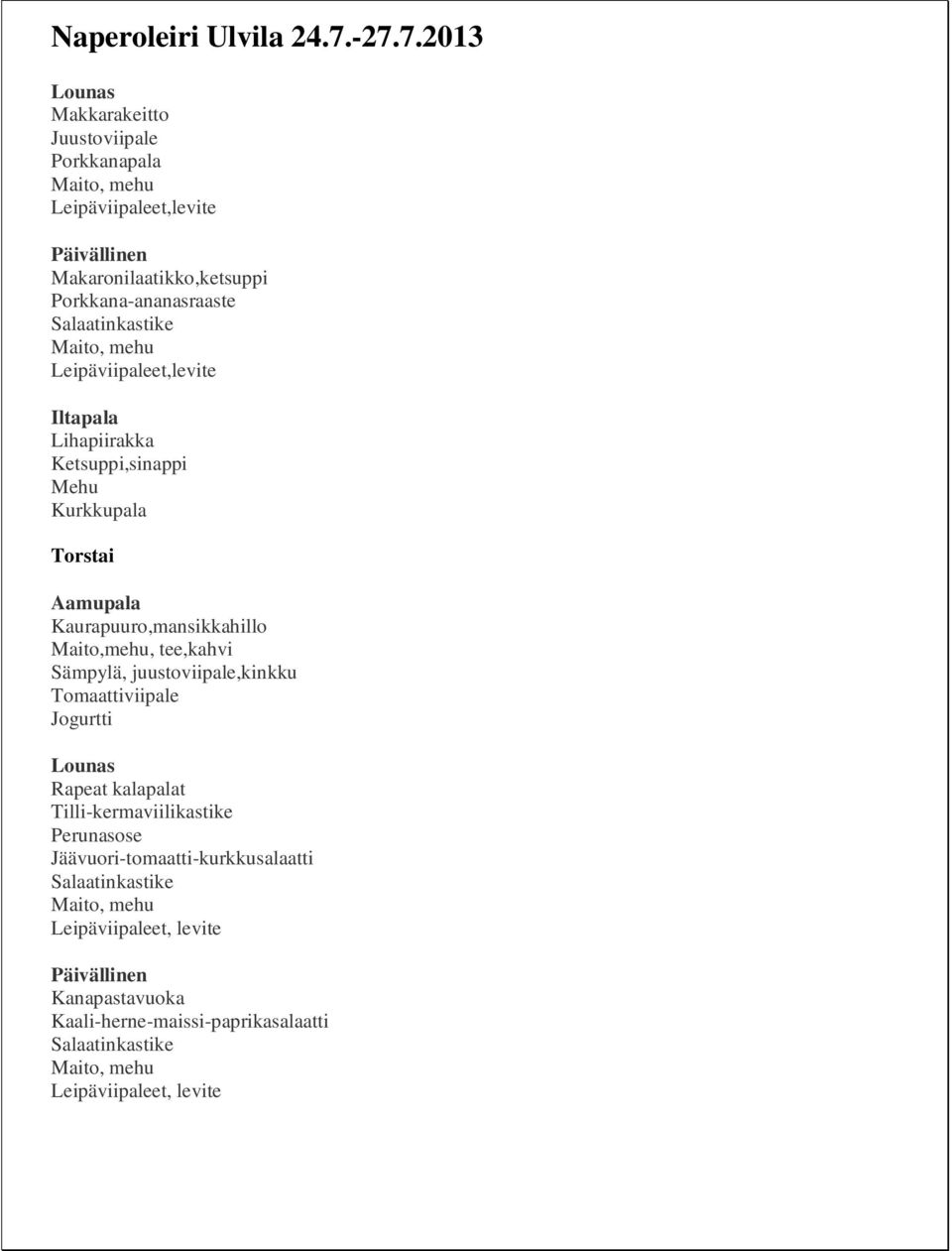 Naperoleiri Ulvila 24.7.-27.7.2013

Lounas
Makkarakeitto
Juustoviipale
Porkkanapala
Maito, mehu
Leipäviipaleet,levite

Päivällinen
Makaronilaatikko,ketsuppi
Porkkana-ananasraaste
Salaatinkastike
Maito, mehu
Leipäviipaleet,levite

Iltapala
Lihapiirakka
Ketsuppi,sinappi
Mehu
Kurkkupala

Torstai

Aamupala
Kaurapuuro,mansikkahillo
Maito,mehu, tee,kahvi
Sämpylä, juustoviipale,kinkku
Tomaattiviipale
Jogurtti

Lounas
Rapeat kalapalat
Tilli-kermaviilikastike
Perunasose
Jäävuori-tomaatti-kurkkusalaatti
Salaatinkastike
Maito, mehu
Leipäviipaleet, levite

Päivällinen
Kanapastavuoka
Kaali-herne-maissi-paprikasalaatti
Salaatinkastike
Maito, mehu
Leipäviipaleet, levite